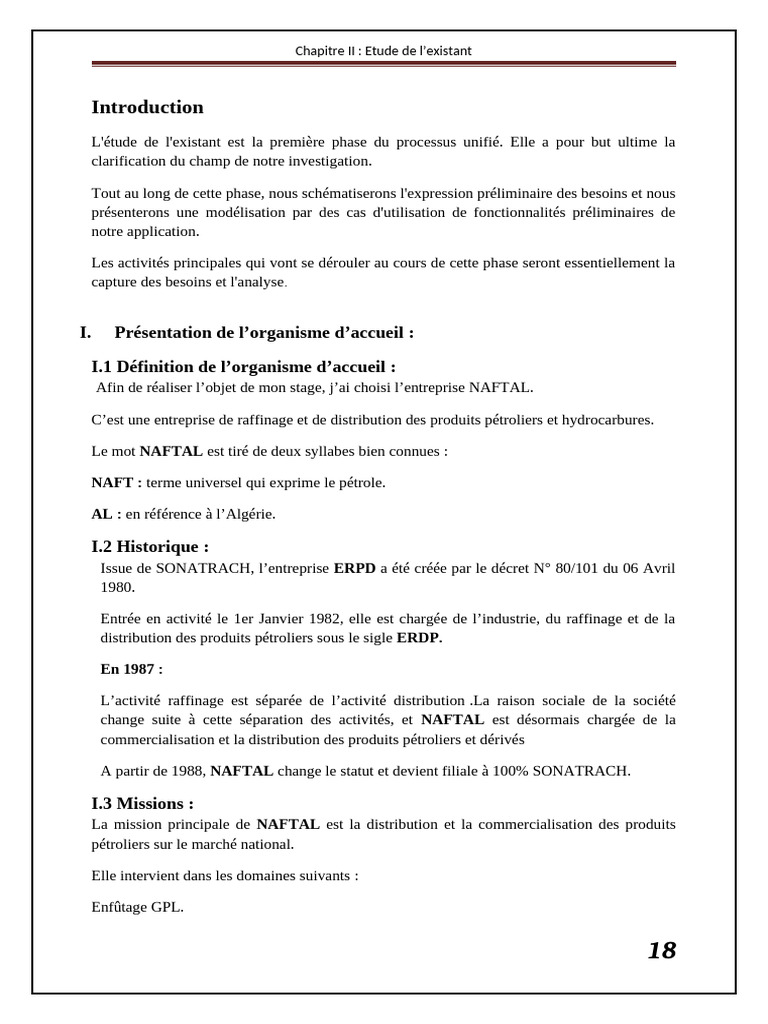 Chapitre II : Etude de l'existant

Introduction

L'étude de l'existant est la première phase du processus unifié. Elle a pour but ultime la clarification du champ de notre investigation.

Tout au long de cette phase, nous schématiserons l'expression préliminaire des besoins et nous présenterons une modélisation par des cas d'utilisation de fonctionnalités préliminaires de notre application.

Les activités principales qui vont se dérouler au cours de cette phase seront essentiellement la capture des besoins et l'analyse.

I. Présentation de l'organisme d'accueil :

I.1 Définition de l'organisme d'accueil :

Afin de réaliser l'objet de mon stage, j'ai choisi l'entreprise NAFTAL.

C'est une entreprise de raffinage et de distribution des produits pétroliers et hydrocarbures.

Le mot NAFTAL est tiré de deux syllabes bien connues :

NAFT : terme universel qui exprime le pétrole.

AL : en référence à l'Algérie.

I.2 Historique :

Issue de SONATRACH, l'entreprise ERPD a été créée par le décret N° 80/101 du 06 Avril 1980.

Entrée en activité le 1er Janvier 1982, elle est chargée de l'industrie, du raffinage et de la distribution des produits pétroliers sous le sigle ERDP.

En 1987 :

L'activité raffinage est séparée de l'activité distribution .La raison sociale de la société change suite à cette séparation des activités, et NAFTAL est désormais chargée de la commercialisation et la distribution des produits pétroliers et dérivés

A partir de 1988, NAFTAL change le statut et devient filiale à 100% SONATRACH.

I.3 Missions :

La mission principale de NAFTAL est la distribution et la commercialisation des produits pétroliers sur le marché national.

Elle intervient dans les domaines suivants :

Enfûtage GPL.

18